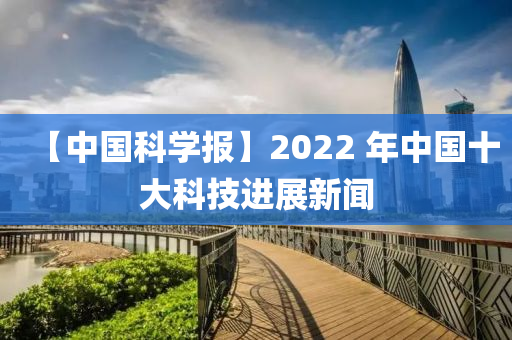 【中国科学报】2022 年中国十大科技进展新闻